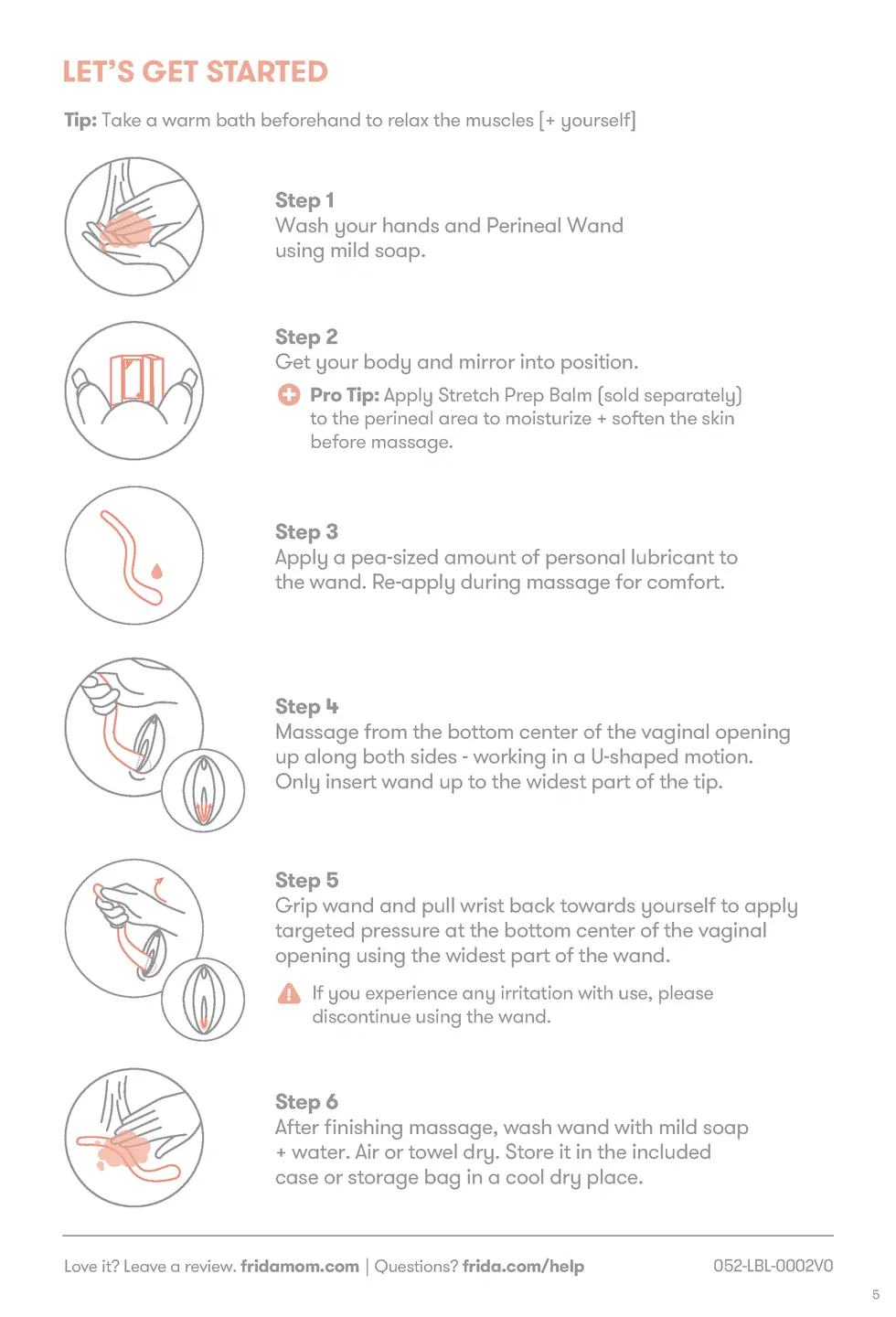 LET'S GET STARTED

Tip: Take a warm bath beforehand to relax the muscles [+ yourself]

Step 1
Wash your hands and Perineal Wand using mild soap.

Step 2
Get your body and mirror into position.

Pro Tip: Apply Stretch Prep Balm (sold separately) to the perineal area to moisturize + soften the skin before massage.

Step 3
Apply a pea-sized amount of personal lubricant to the wand. Re-apply during massage for comfort.

Step 4
Massage from the bottom center of the vaginal opening up along both sides - working in a U-shaped motion. Only insert wand up to the widest part of the tip.

Step 5
Grip wand and pull wrist back towards yourself to apply targeted pressure at the bottom center of the vaginal opening using the widest part of the wand.

If you experience any irritation with use, please discontinue using the wand.

Step 6
After finishing massage, wash wand with mild soap + water. Air or towel dry. Store it in the included case or storage bag in a cool dry place.

Love it? Leave a review. fridamom.com | Questions? frida.com/help

052-LBL-0002V0

5